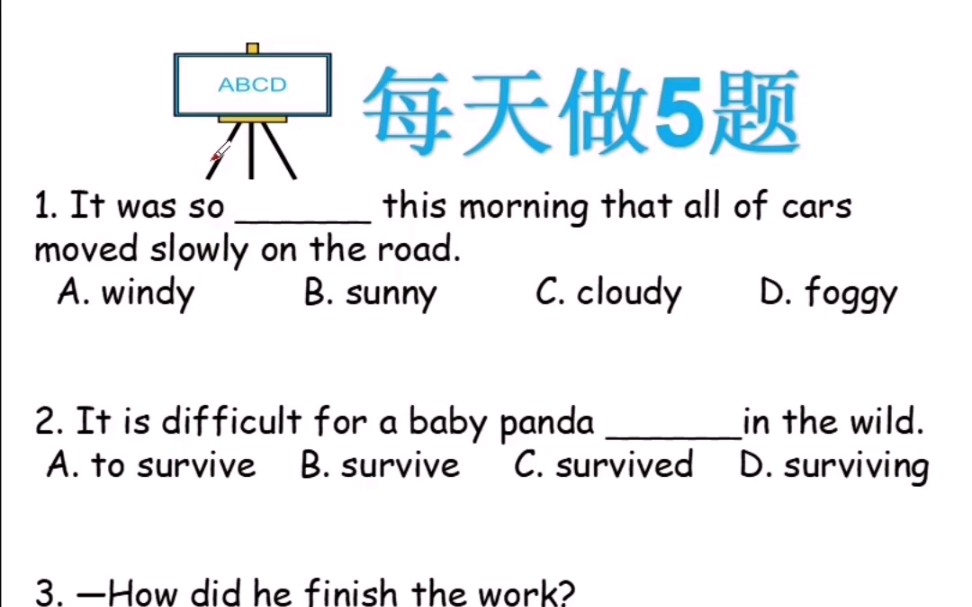 ABCD

每天做5题

1. It was so ______ this morning that all of cars moved slowly on the road.
A. windy B. sunny C. cloudy D. foggy

2. It is difficult for a baby panda ______in the wild.
A. to survive B. survive C. survived D. surviving

3. —How did he finish the work?